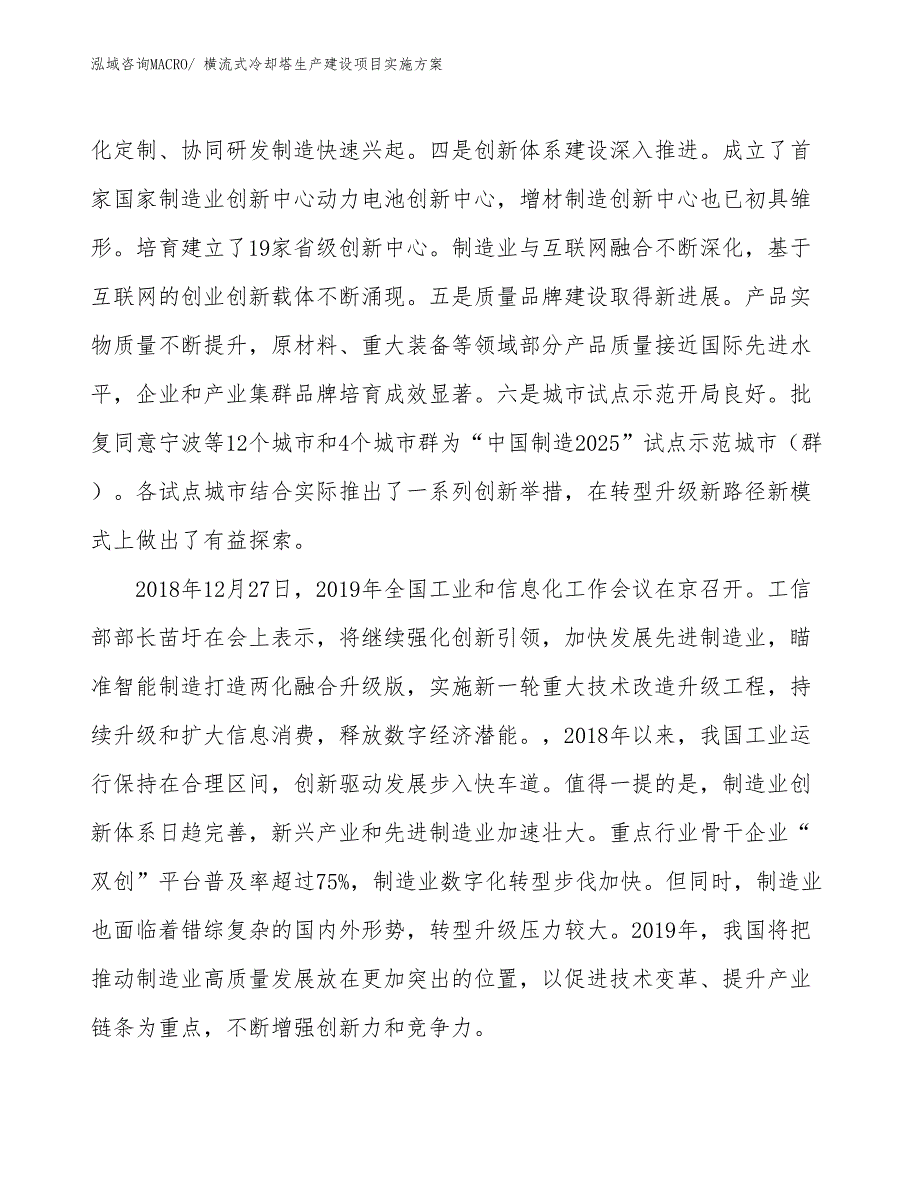 泓域咨询MACRO/ 横流式冷却塔生产建设项目实施方案

化定制、协同研发制造快速兴起。四是创新体系建设深入推进。成立了首家国家制造业创新中心动力电池创新中心，增材制造创新中心也已初具雏形。培育建立了19家省级创新中心。制造业与互联网融合不断深化，基于互联网的创业创新载体不断涌现。五是质量品牌建设取得新进展。产品实物质量不断提升，原材料、重大装备等领域部分产品质量接近国际先进水平，企业和产业集群品牌培育成效显著。六是城市试点示范开局良好。批复同意宁波等12个城市和4个城市群为“中国制造2025”试点示范城市（群）。各试点城市结合实际推出了一系列创新举措，在转型升级新路径新模式上做出了有益探索。

2018年12月27日，2019年全国工业和信息化工作会议在京召开。工信部部长苗圩在会上表示，将继续强化创新引领，加快发展先进制造业，瞄准智能制造打造两化融合升级版，实施新一轮重大技术改造升级工程，持续升级和扩大信息消费，释放数字经济潜能。，2018年以来，我国工业运行保持在合理区间，创新驱动发展步入快车道。值得一提的是，制造业创新体系日趋完善，新兴产业和先进制造业加速壮大。重点行业骨干企业“双创”平台普及率超过75%，制造业数字化转型步伐加快。但同时，制造业也面临着错综复杂的国内外形势，转型升级压力较大。2019年，我国将把推动制造业高质量发展放在更加突出的位置，以促进技术变革、提升产业链条为重点，不断增强创新力和竞争力。